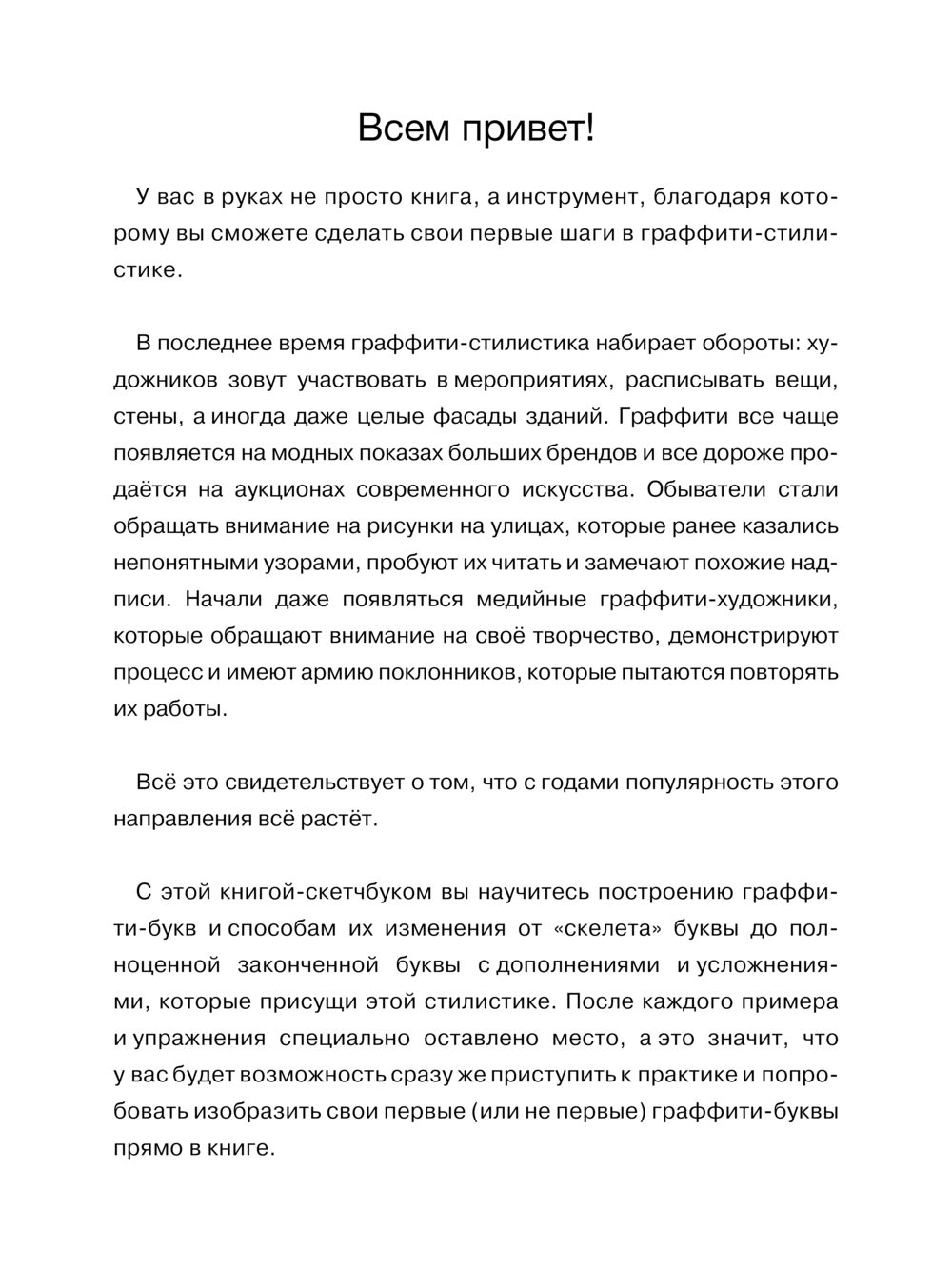 Всем привет!

У вас в руках не просто книга, а инструмент, благодаря которому вы сможете сделать свои первые шаги в граффити-стилистике.

В последнее время граффити-стилистика набирает обороты: художников зовут участвовать в мероприятиях, расписывать вещи, стены, а иногда даже целые фасады зданий. Граффити все чаще появляется на модных показах больших брендов и все дороже продаётся на аукционах современного искусства. Обыватели стали обращать внимание на рисунки на улицах, которые ранее казались непонятными узорами, пробуют их читать и замечают похожие надписи. Начали даже появляться медийные граффити-художники, которые обращают внимание на своё творчество, демонстрируют процесс и имеют армию поклонников, которые пытаются повторять их работы.

Всё это свидетельствует о том, что с годами популярность этого направления всё растёт.

С этой книгой-скетчбуком вы научитесь построению граффити-букв и способам их изменения от «скелета» буквы до полноценной законченной буквы с дополнениями и усложнениями, которые присущи этой стилистике. После каждого примера и упражнения специально оставлено место, а это значит, что у вас будет возможность сразу же приступить к практике и попробовать изобразить свои первые (или не первые) граффити-буквы прямо в книге.